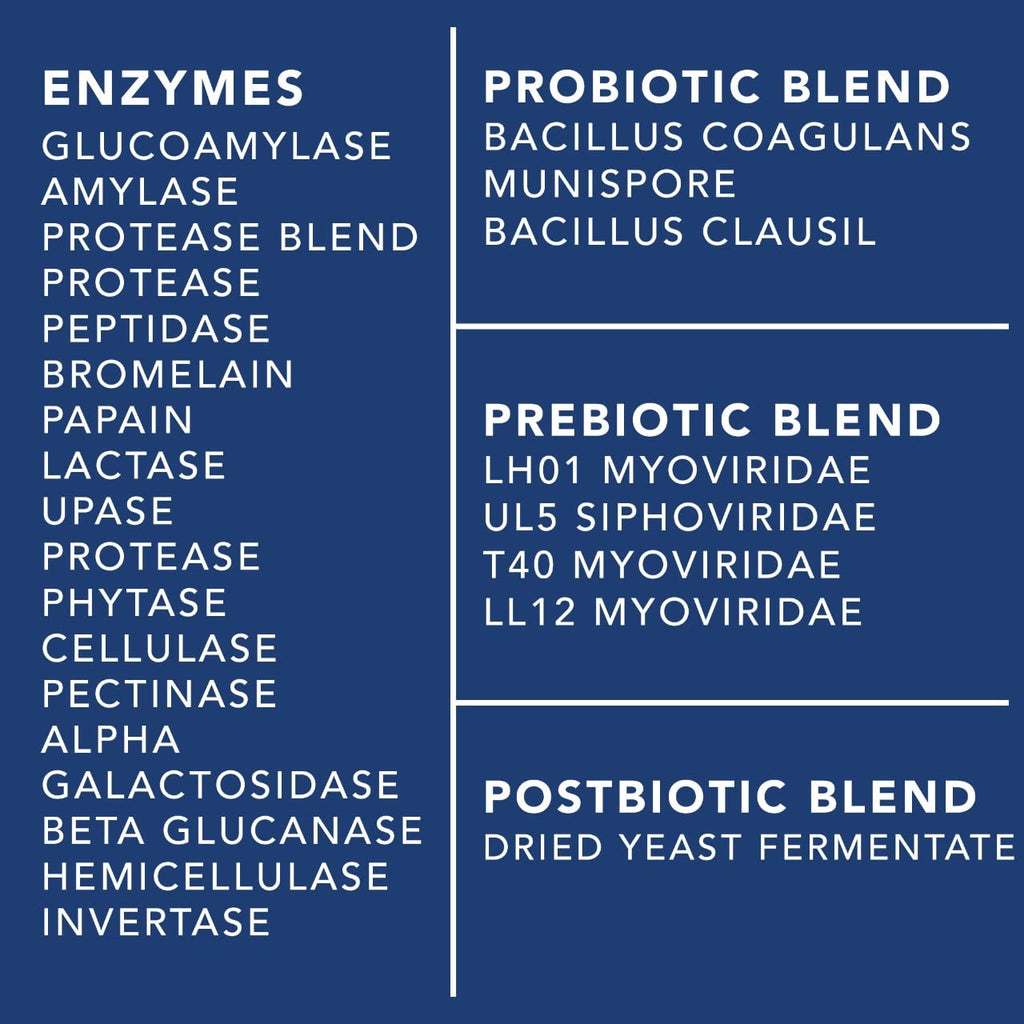 ENZYMES
GLUCOAMYLASE
AMYLASE
PROTEASE BLEND
PROTEASE
PEPTIDASE
BROMELAIN
PAPAIN
LACTASE
UPASE
PROTEASE
PHYTASE
CELLULASE
PECTINASE
ALPHA
GALACTOSIDASE
BETA GLUCANASE
HEMICELLULASE
INVERTASE

PROBIOTIC BLEND
BACILLUS COAGULANS
MUNISPORE
BACILLUS CLAUSIL

PREBIOTIC BLEND
LH01 MYOVIRIDAE
UL5 SIPHOVIRIDAE
T40 MYOVIRIDAE
LL12 MYOVIRIDAE

POSTBIOTIC BLEND
DRIED YEAST FERMENTATE